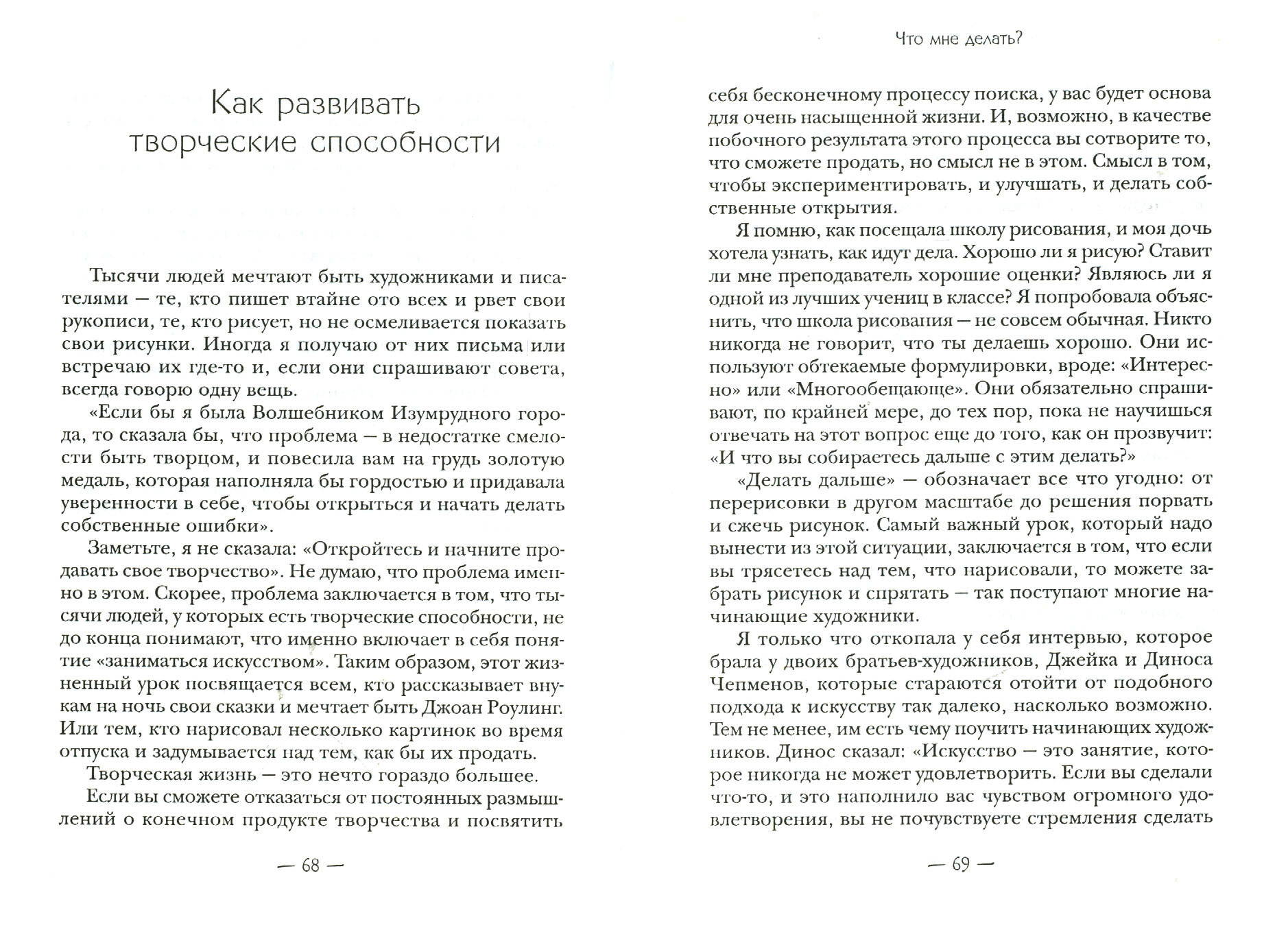 Как развивать творческие способности

Тысячи людей мечтают быть художниками и писателями — те, кто пишет втайне ото всех и рвет свои рукописи, те, кто рисует, но не осмеливается показать свои рисунки. Иногда я получаю от них письма или встречаю их где-то и, если они спрашивают совета, всегда говорю одну вещь.

«Если бы я была Волшебником Изумрудного города, то сказала бы, что проблема — в недостатке смелости быть творцом, и повесила вам на грудь золотую медаль, которая наполняла бы гордостью и придавала уверенности в себе, чтобы открыться и начать делать собственные ошибки».

Заметьте, я не сказала: «Откройтесь и начните продавать свое творчество». Не думаю, что проблема именно в этом. Скорее, проблема заключается в том, что тысячи людей, у которых есть творческие способности, не до конца понимают, что именно включает в себя понятие «заниматься искусством». Таким образом, этот жизненный урок посвящается всем, кто рассказывает внукам на ночь свои сказки и мечтает быть Джоан Роулинг. Или тем, кто нарисовал несколько картинок во время отпуска и задумывается над тем, как бы их продать.

Творческая жизнь — это нечто гораздо большее.

Если вы сможете отказаться от постоянных размышлений о конечном продукте творчества и посвятить

— 68 —

Что мне делать?

себя бесконечному процессу поиска, у вас будет основа для очень насыщенной жизни. И, возможно, в качестве побочного результата этого процесса вы сотворите то, что сможете продать, но смысл не в этом. Смысл в том, чтобы экспериментировать, и улучшать, и делать собственные открытия.

Я помню, как посещала школу рисования, и моя дочь хотела узнать, как идут дела. Хорошо ли я рисую? Ставит ли мне преподаватель хорошие оценки? Являюсь ли я одной из лучших учениц в классе? Я попробовала объяснить, что школа рисования — не совсем обычная. Никто никогда не говорит, что ты делаешь хорошо. Они используют обтекаемые формулировки, вроде: «Интересно» или «Многообещающе». Они обязательно спрашивают, по крайней мере, до тех пор, пока не научишься отвечать на этот вопрос еще до того, как он прозвучит: «И что вы собираетесь дальше с этим делать?»

«Делать дальше» — обозначает все что угодно: от перерисовки в другом масштабе до решения порвать и сжечь рисунок. Самый важный урок, который надо вынести из этой ситуации, заключается в том, что если вы трясетесь над тем, что нарисовали, то можете забрать рисунок и спрятать — так поступают многие начинающие художники.

Я только что откопала у себя интервью, которое брала у двоих братьев-художников, Джейка и Диноса Чепменов, которые стараются отойти от подобного подхода к искусству так далеко, насколько возможно. Тем не менее, им есть чему поучить начинающих художников. Динос сказал: «Искусство — это занятие, которое никогда не может удовлетворить. Если вы сделали что-то, и это наполнило вас чувством огромного удовлетворения, вы не почувствуете стремления сделать

— 69 —